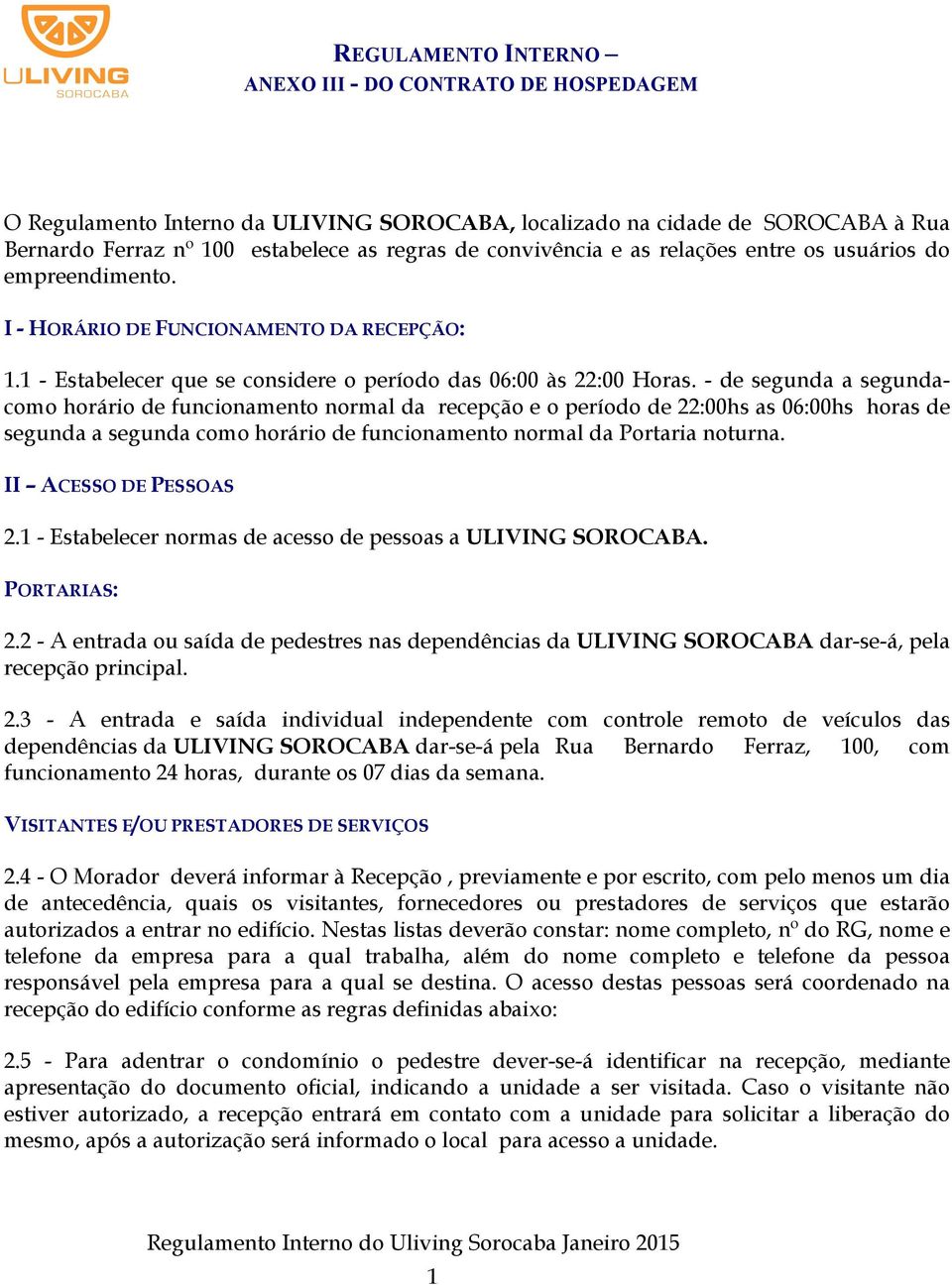 ULIVING
SOROCABA

REGULAMENTO INTERNO –
ANEXO III - DO CONTRATO DE HOSPEDAGEM

O Regulamento Interno da ULIVING SOROCABA, localizado na cidade de SOROCABA à Rua Bernardo Ferraz nº 100 estabelece as regras de convivência e as relações entre os usuários do empreendimento.

I - HORÁRIO DE FUNCIONAMENTO DA RECEPÇÃO:

1.1 - Estabelecer que se considere o período das 06:00 às 22:00 Horas. - de segunda a segunda- como horário de funcionamento normal da recepção e o período de 22:00hs as 06:00hs horas de segunda a segunda como horário de funcionamento normal da Portaria noturna.

II – ACESSO DE PESSOAS

2.1 - Estabelecer normas de acesso de pessoas a ULIVING SOROCABA.

PORTARIAS:

2.2 - A entrada ou saída de pedestres nas dependências da ULIVING SOROCABA dar-se-á, pela recepção principal.

2.3 - A entrada e saída individual independente com controle remoto de veículos das dependências da ULIVING SOROCABA dar-se-á pela Rua Bernardo Ferraz, 100, com funcionamento 24 horas, durante os 07 dias da semana.

VISITANTES E/OU PRESTADORES DE SERVIÇOS

2.4 - O Morador deverá informar à Recepção , previamente e por escrito, com pelo menos um dia de antecedência, quais os visitantes, fornecedores ou prestadores de serviços que estarão autorizados a entrar no edifício. Nestas listas deverão constar: nome completo, nº do RG, nome e telefone da empresa para a qual trabalha, além do nome completo e telefone da pessoa responsável pela empresa para a qual se destina. O acesso destas pessoas será coordenado na recepção do edifício conforme as regras definidas abaixo:

2.5 - Para adentrar o condomínio o pedestre dever-se-á identificar na recepção, mediante apresentação do documento oficial, indicando a unidade a ser visitada. Caso o visitante não estiver autorizado, a recepção entrará em contato com a unidade para solicitar a liberação do mesmo, após a autorização será informado o local para acesso a unidade.

Regulamento Interno do Uliving Sorocaba Janeiro 2015
1